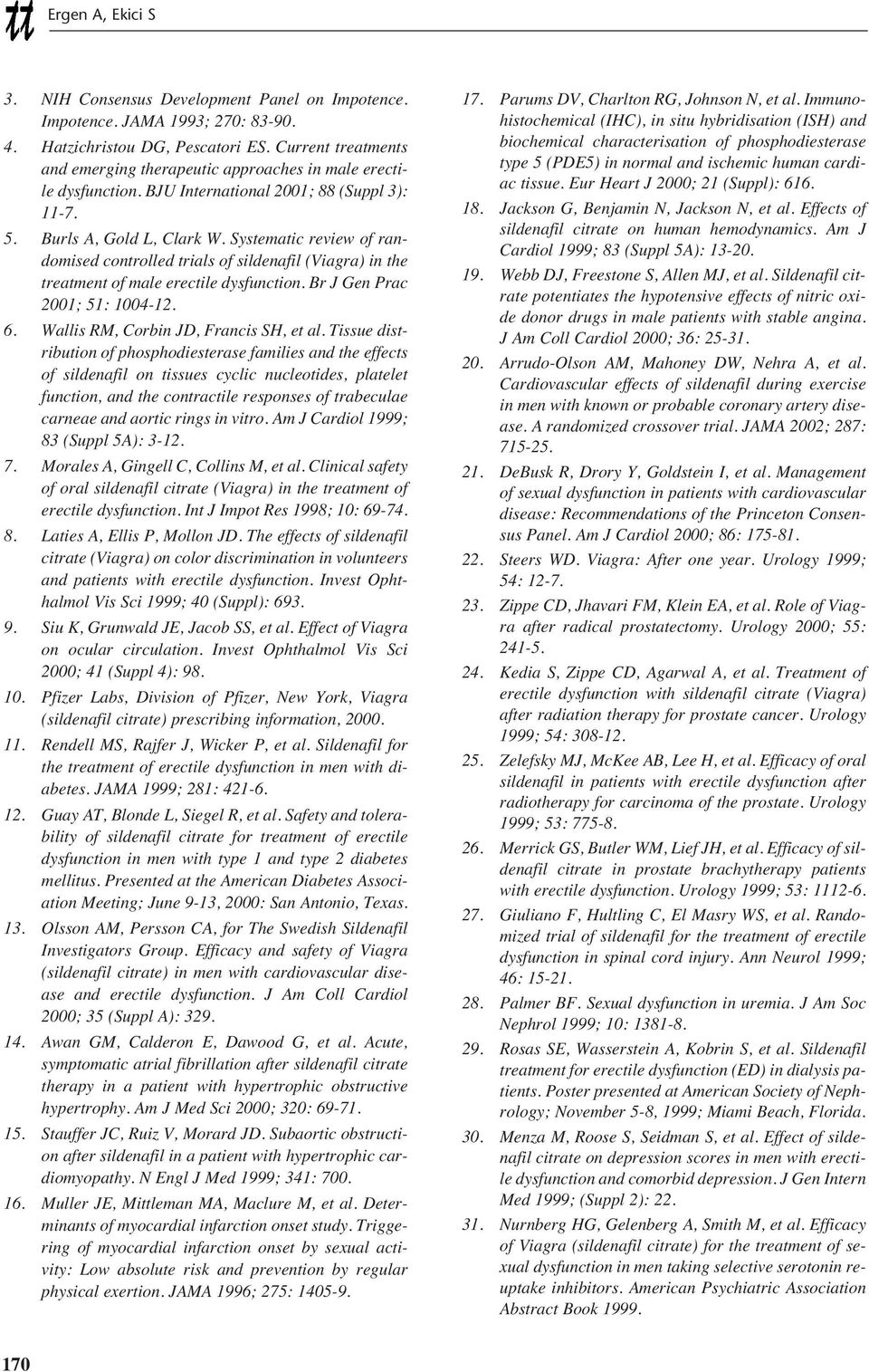 Ergen A, Ekici S

3. NIH Consensus Development Panel on Impotence. Impotence. JAMA 1993; 270: 83-90.

4. Hatzichristou DG, Pescatori ES. Current treatments and emerging therapeutic approaches in male erectile dysfunction. BJU International 2001; 88 (Suppl 3): 11-7.

5. Burls A, Gold L, Clark W. Systematic review of randomised controlled trials of sildenafil (Viagra) in the treatment of male erectile dysfunction. Br J Gen Prac 2001; 51: 1004-12.

6. Wallis RM, Corbin JD, Francis SH, et al. Tissue distribution of phosphodiesterase families and the effects of sildenafil on tissues cyclic nucleotides, platelet function, and the contractile responses of trabeculae carneae and aortic rings in vitro. Am J Cardiol 1999; 83 (Suppl 5A): 3-12.

7. Morales A, Gingell C, Collins M, et al. Clinical safety of oral sildenafil citrate (Viagra) in the treatment of erectile dysfunction. Int J Impot Res 1998; 10: 69-74.

8. Laties A, Ellis P, Mollon JD. The effects of sildenafil citrate (Viagra) on color discrimination in volunteers and patients with erectile dysfunction. Invest Ophthalmol Vis Sci 1999; 40 (Suppl): 693.

9. Siu K, Grunwald JE, Jacob SS, et al. Effect of Viagra on ocular circulation. Invest Ophthalmol Vis Sci 2000; 41 (Suppl 4): 98.

10. Pfizer Labs, Division of Pfizer, New York, Viagra (sildenafil citrate) prescribing information, 2000.

11. Rendell MS, Rajfer J, Wicker P, et al. Sildenafil for the treatment of erectile dysfunction in men with diabetes. JAMA 1999; 281: 421-6.

12. Guay AT, Blonde L, Siegel R, et al. Safety and tolerability of sildenafil citrate for treatment of erectile dysfunction in men with type 1 and type 2 diabetes mellitus. Presented at the American Diabetes Association Meeting; June 9-13, 2000: San Antonio, Texas.

13. Olsson AM, Persson CA, for The Swedish Sildenafil Investigators Group. Efficacy and safety of Viagra (sildenafil citrate) in men with cardiovascular disease and erectile dysfunction. J Am Coll Cardiol 2000; 35 (Suppl A): 329.

14. Awan GM, Calderon E, Dawood G, et al. Acute, symptomatic atrial fibrillation after sildenafil citrate therapy in a patient with hypertrophic obstructive hypertrophy. Am J Med Sci 2000; 320: 69-71.

15. Stauffer JC, Ruiz V, Morard JD. Subaortic obstruction after sildenafil in a patient with hypertrophic cardiomyopathy. N Engl J Med 1999; 341: 700.

16. Muller JE, Mittleman MA, Maclure M, et al. Determinants of myocardial infarction onset study. Triggering of myocardial infarction onset by sexual activity: Low absolute risk and prevention by regular physical exertion. JAMA 1996; 275: 1405-9.

17. Parums DV, Charlton RG, Johnson N, et al. Immunohistochemical (IHC), in situ hybridisation (ISH) and biochemical characterisation of phosphodiesterase type 5 (PDE5) in normal and ischemic human cardiac tissue. Eur Heart J 2000; 21 (Suppl): 616.

18. Jackson G, Benjamin N, Jackson N, et al. Effects of sildenafil citrate on human hemodynamics. Am J Cardiol 1999; 83 (Suppl 5A): 13-20.

19. Webb DJ, Freestone S, Allen MJ, et al. Sildenafil citrate potentiates the hypotensive effects of nitric oxide donor drugs in male patients with stable angina. J Am Coll Cardiol 2000; 36: 25-31.

20. Arrudo-Olson AM, Mahoney DW, Nehra A, et al. Cardiovascular effects of sildenafil during exercise in men with known or probable coronary artery disease. A randomized crossover trial. JAMA 2002; 287: 715-25.

21. DeBusk R, Drory Y, Goldstein I, et al. Management of sexual dysfunction in patients with cardiovascular disease: Recommendations of the Princeton Consensus Panel. Am J Cardiol 2000; 86: 175-81.

22. Steers WD. Viagra: After one year. Urology 1999; 54: 12-7.

23. Zippe CD, Jhavari FM, Klein EA, et al. Role of Viagra after radical prostatectomy. Urology 2000; 55: 241-5.

24. Kedia S, Zippe CD, Agarwal A, et al. Treatment of erectile dysfunction with sildenafil citrate (Viagra) after radiation therapy for prostate cancer. Urology 1999; 54: 308-12.

25. Zelefsky MJ, McKee AB, Lee H, et al. Efficacy of oral sildenafil in patients with erectile dysfunction after radiotherapy for carcinoma of the prostate. Urology 1999; 53: 775-8.

26. Merrick GS, Butler WM, Lief JH, et al. Efficacy of sildenafil citrate in prostate brachytherapy patients with erectile dysfunction. Urology 1999; 53: 1112-6.

27. Giuliano F, Hultling C, El Masry WS, et al. Randomized trial of sildenafil for the treatment of erectile dysfunction in spinal cord injury. Ann Neurol 1999; 46: 15-21.

28. Palmer BF. Sexual dysfunction in uremia. J Am Soc Nephrol 1999; 10: 1381-8.

29. Rosas SE, Wasserstein A, Kobrin S, et al. Sildenafil treatment for erectile dysfunction (ED) in dialysis patients. Poster presented at American Society of Nephrology; November 5-8, 1999; Miami Beach, Florida.

30. Menza M, Roose S, Seidman S, et al. Effect of sildenafil citrate on depression scores in men with erectile dysfunction and comorbid depression. J Gen Intern Med 1999; (Suppl 2): 22.

31. Nurnberg HG, Gelenberg A, Smith M, et al. Efficacy of Viagra (sildenafil citrate) for the treatment of sexual dysfunction in men taking selective serotonin reuptake inhibitors. American Psychiatric Association Abstract Book 1999.

170